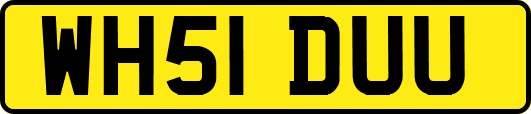 WH51 DUU